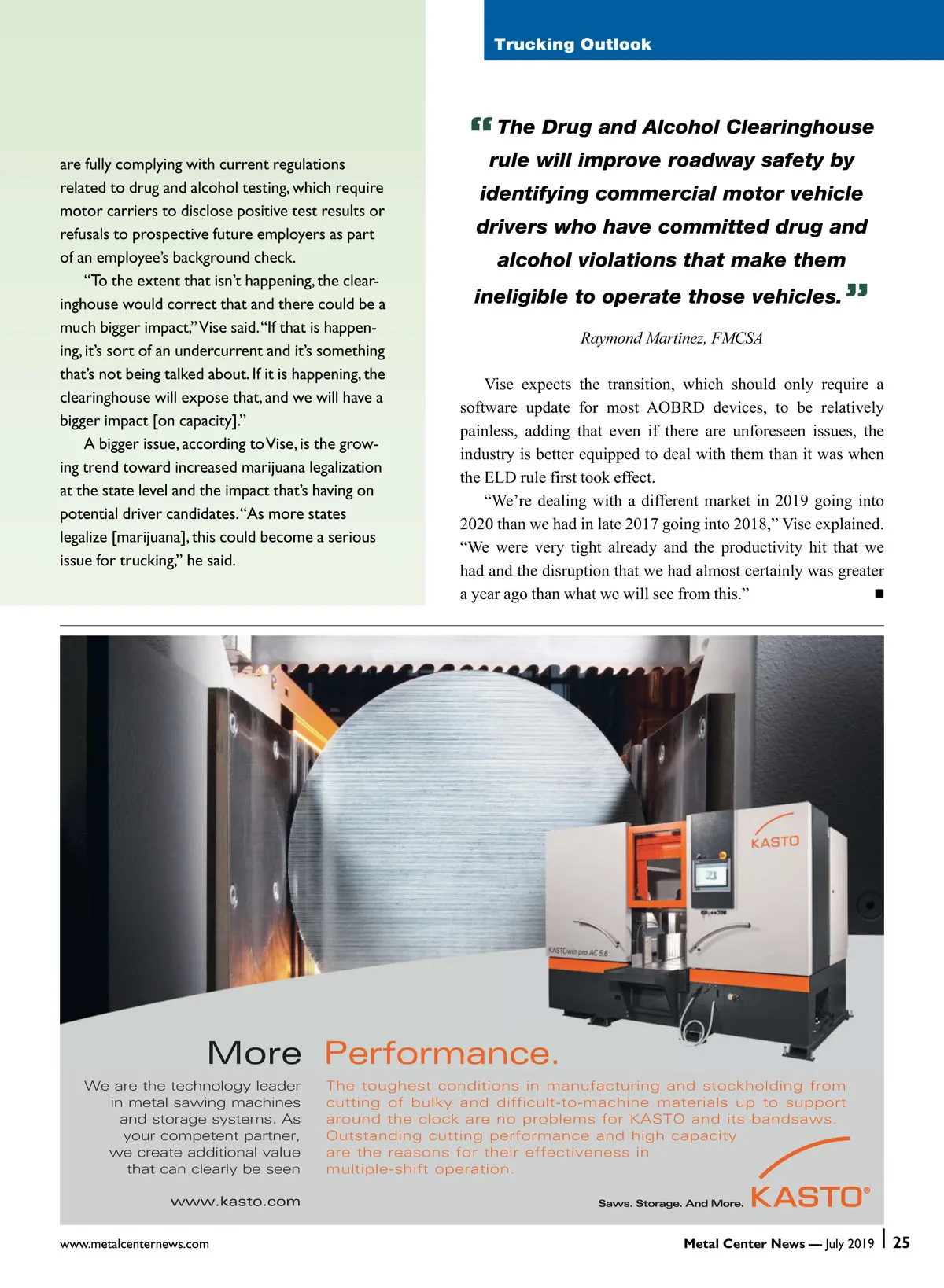 Trucking Outlook

are fully complying with current regulations related to drug and alcohol testing, which require motor carriers to disclose positive test results or refusals to prospective future employers as part of an employee's background check.

"To the extent that isn't happening, the clearinghouse would correct that and there could be a much bigger impact," Vise said. "If that is happening, it's sort of an undercurrent and it's something that's not being talked about. If it is happening, the clearinghouse will expose that, and we will have a bigger impact [on capacity]."

A bigger issue, according to Vise, is the growing trend toward increased marijuana legalization at the state level and the impact that's having on potential driver candidates. "As more states legalize [marijuana], this could become a serious issue for trucking," he said.

"The Drug and Alcohol Clearinghouse rule will improve roadway safety by identifying commercial motor vehicle drivers who have committed drug and alcohol violations that make them ineligible to operate those vehicles."

Raymond Martinez, FMCSA

Vise expects the transition, which should only require a software update for most AOBRD devices, to be relatively painless, adding that even if there are unforeseen issues, the industry is better equipped to deal with them than it was when the ELD rule first took effect.

"We're dealing with a different market in 2019 going into 2020 than we had in late 2017 going into 2018," Vise explained. "We were very tight already and the productivity hit that we had and the disruption that we had almost certainly was greater a year ago than what we will see from this." ■

KASTO

KASTOwin pro AC 5.6

More Performance.

We are the technology leader in metal sawing machines and storage systems. As your competent partner, we create additional value that can clearly be seen

www.kasto.com

The toughest conditions in manufacturing and stockholding from cutting of bulky and difficult-to-machine materials up to support around the clock are no problems for KASTO and its bandsaws. Outstanding cutting performance and high capacity are the reasons for their effectiveness in multiple-shift operation.

Saws. Storage. And More. KASTO®

www.metalcenternews.com

Metal Center News — July 2019 | 25